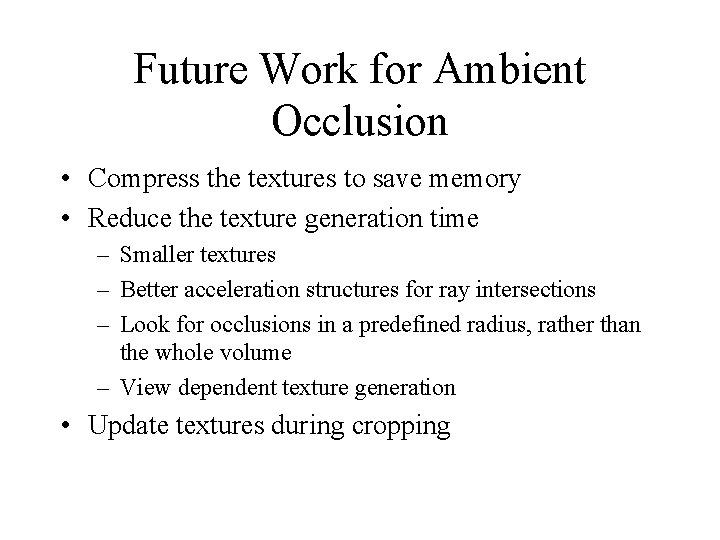 Future Work for Ambient Occlusion

• Compress the textures to save memory
• Reduce the texture generation time
  – Smaller textures
  – Better acceleration structures for ray intersections
  – Look for occlusions in a predefined radius, rather than the whole volume
  – View dependent texture generation
• Update textures during cropping